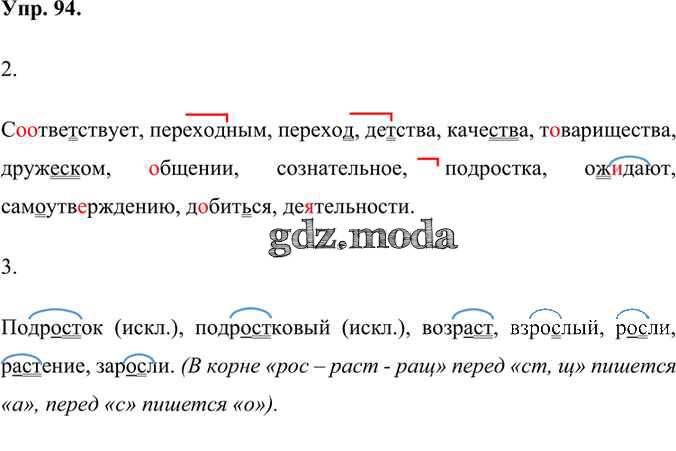 Упр. 94.

2.

Соответствует, переходным, переход, детства, качества, товарищества, дружеском, общении, сознательное, подростка, ожидают, самоутверждению, добиться, деятельности.

3.

Подросток (искл.), подростковый (искл.), возраст, взрослый, росли, растение, заросли. (В корне «рос – раст - ращ» перед «ст, щ» пишется «а», перед «с» пишется «о»).

gdz.moda